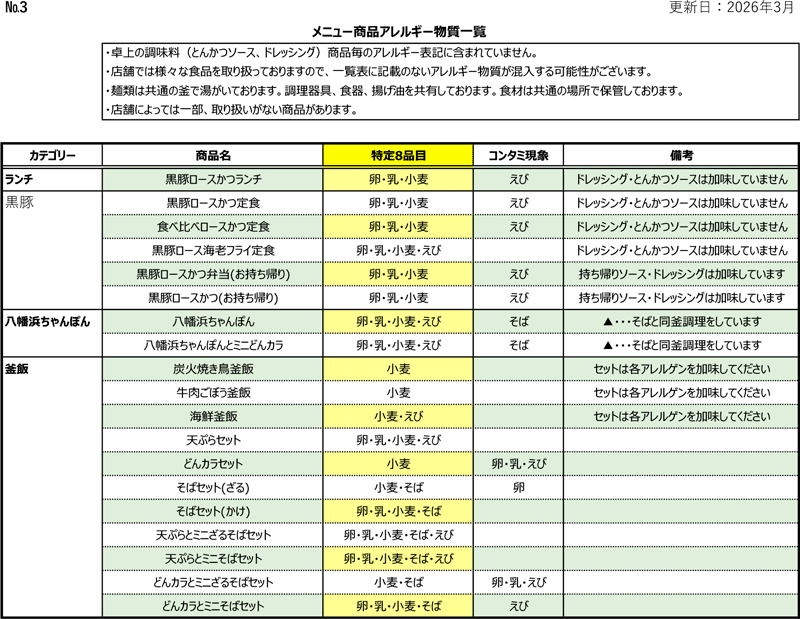 No.3

更新日：2026年3月

メニュー商品アレルギー物質一覧

・卓上の調味料（とんかつソース、ドレッシング）商品毎のアレルギー表記に含まれていません。
・店舗では様々な食品を取り扱っておりますので、一覧表に記載のないアレルギー物質が混入する可能性がございます。
・麺類は共通の釜で湯がいております。調理器具、食器、揚げ油を共有しております。食材は共通の場所で保管しております。
・店舗によっては一部、取り扱いがない商品があります。

| カテゴリー | 商品名 | 特定8品目 | コンタミ現象 | 備考 |
|---|---|---|---|---|
| ランチ | 黒豚ロースかつランチ | 卵・乳・小麦 | えび | ドレッシング・とんかつソースは加味していません |
| 黒豚 | 黒豚ロースかつ定食 | 卵・乳・小麦 | えび | ドレッシング・とんかつソースは加味していません |
| | 食べ比べロースかつ定食 | 卵・乳・小麦 | えび | ドレッシング・とんかつソースは加味していません |
| | 黒豚ロース海老フライ定食 | 卵・乳・小麦・えび | | ドレッシング・とんかつソースは加味していません |
| | 黒豚ロースかつ弁当(お持ち帰り) | 卵・乳・小麦 | えび | 持ち帰りソース・ドレッシングは加味しています |
| | 黒豚ロースかつ(お持ち帰り) | 卵・乳・小麦 | えび | 持ち帰りソース・ドレッシングは加味しています |
| 八幡浜ちゃんぽん | 八幡浜ちゃんぽん | 卵・乳・小麦・えび | そば | ▲・・・そばと同釜調理をしています |
| | 八幡浜ちゃんぽんとミニどんカラ | 卵・乳・小麦・えび | そば | ▲・・・そばと同釜調理をしています |
| 釜飯 | 炭火焼き鳥釜飯 | 小麦 | | セットは各アレルゲンを加味してください |
| | 牛肉ごぼう釜飯 | 小麦 | | セットは各アレルゲンを加味してください |
| | 海鮮釜飯 | 小麦・えび | | セットは各アレルゲンを加味してください |
| | 天ぷらセット | 卵・乳・小麦・えび | | |
| | どんカラセット | 小麦 | 卵・乳・えび | |
| | そばセット(ざる) | 小麦・そば | 卵 | |
| | そばセット(かけ) | 卵・乳・小麦・そば | | |
| | 天ぷらとミニざるそばセット | 卵・乳・小麦・そば・えび | | |
| | 天ぷらとミニそばセット | 卵・乳・小麦・そば・えび | | |
| | どんカラとミニざるそばセット | 小麦・そば | 卵・乳・えび | |
| | どんカラとミニそばセット | 卵・乳・小麦・そば | えび | |